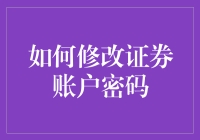 如何修改证券账户密码